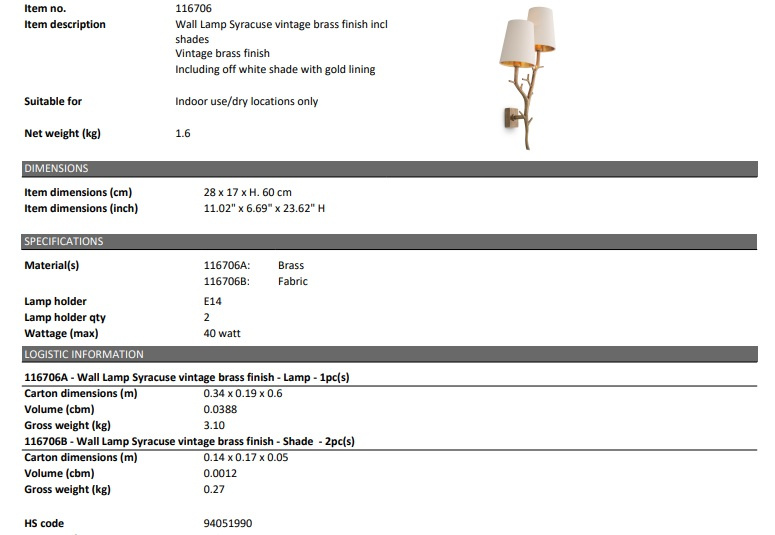 Item no.
116706

Item description
Wall Lamp Syracuse vintage brass finish incl shades
Vintage brass finish
Including off white shade with gold lining

Suitable for
Indoor use/dry locations only

Net weight (kg)
1.6

DIMENSIONS

Item dimensions (cm)
28 x 17 x H. 60 cm
Item dimensions (inch)
11.02" x 6.69" x 23.62" H

SPECIFICATIONS

Material(s)
116706A: Brass
116706B: Fabric

Lamp holder
E14
Lamp holder qty
2
Wattage (max)
40 watt

LOGISTIC INFORMATION

116706A - Wall Lamp Syracuse vintage brass finish - Lamp - 1pc(s)
Carton dimensions (m)
0.34 x 0.19 x 0.6
Volume (cbm)
0.0388
Gross weight (kg)
3.10

116706B - Wall Lamp Syracuse vintage brass finish - Shade - 2pc(s)
Carton dimensions (m)
0.14 x 0.17 x 0.05
Volume (cbm)
0.0012
Gross weight (kg)
0.27

HS code
94051990